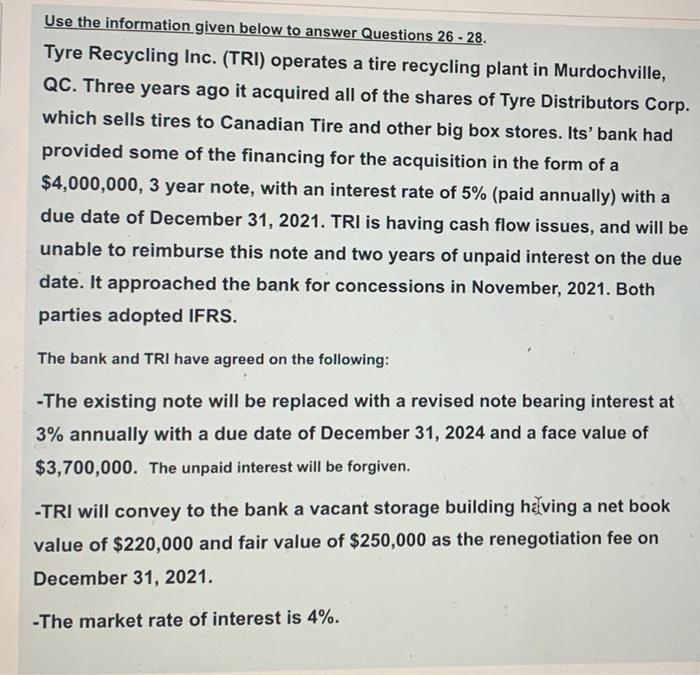 Use the information given below to answer Questions 26 - 28.

Tyre Recycling Inc. (TRI) operates a tire recycling plant in Murdochville, QC. Three years ago it acquired all of the shares of Tyre Distributors Corp. which sells tires to Canadian Tire and other big box stores. Its' bank had provided some of the financing for the acquisition in the form of a \$4,000,000, 3 year note, with an interest rate of 5% (paid annually) with a due date of December 31, 2021. TRI is having cash flow issues, and will be unable to reimburse this note and two years of unpaid interest on the due date. It approached the bank for concessions in November, 2021. Both parties adopted IFRS.

The bank and TRI have agreed on the following:

-The existing note will be replaced with a revised note bearing interest at 3% annually with a due date of December 31, 2024 and a face value of \$3,700,000. The unpaid interest will be forgiven.

-TRI will convey to the bank a vacant storage building having a net book value of \$220,000 and fair value of \$250,000 as the renegotiation fee on December 31, 2021.

-The market rate of interest is 4%.